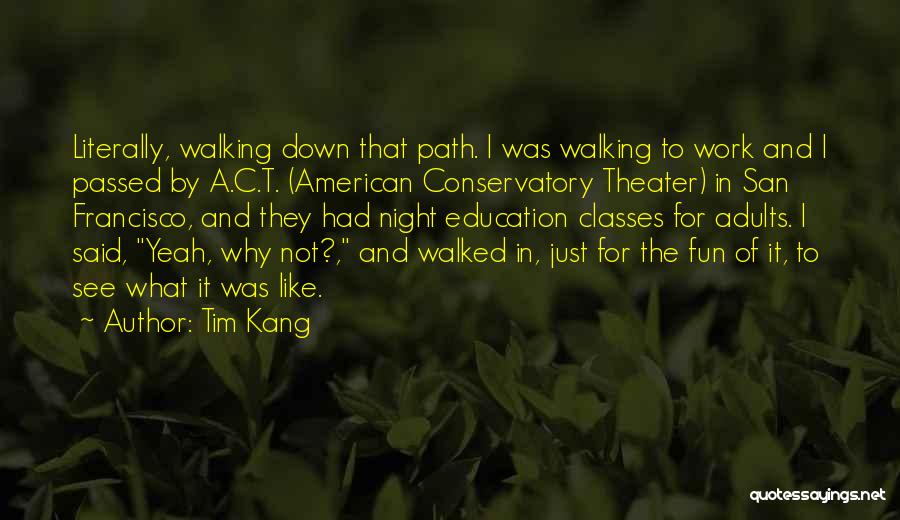 Literally, walking down that path. I was walking to work and I passed by A.C.T. (American Conservatory Theater) in San Francisco, and they had night education classes for adults. I said, "Yeah, why not?," and walked in, just for the fun of it, to see what it was like.

~ Author: Tim Kang

quotessayings.net